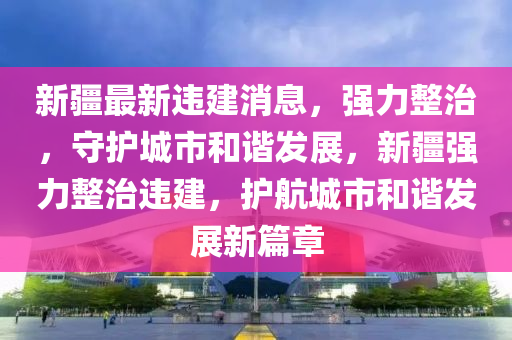 新疆最新违建消息，强力整治，守护城市和谐发展，新疆强力整治违建，护航城市和谐发展新篇章